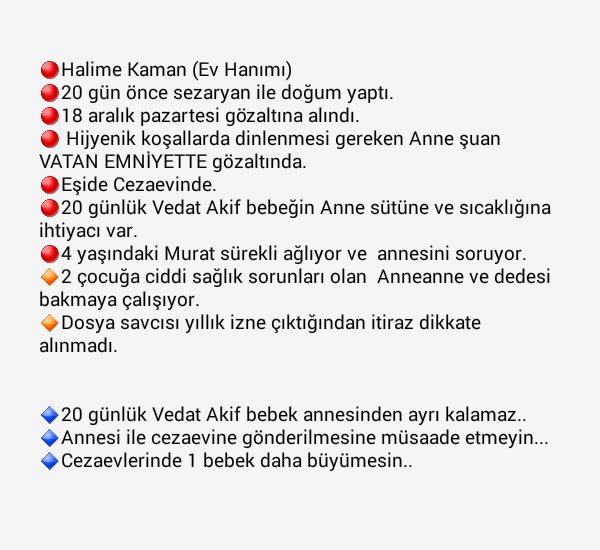 🔴Halime Kaman (Ev Hanımı)
🔴20 gün önce sezaryan ile doğum yaptı.
🔴18 aralık pazartesi gözaltına alındı.
🔴 Hijyenik koşallarda dinlenmesi gereken Anne şuan VATAN EMNİYETTE gözaltında.
🔴Eşide Cezaevinde.
🔴20 günlük Vedat Akif bebeğin Anne sütüne ve sıcaklığına ihtiyacı var.
🔴4 yaşındaki Murat sürekli ağlıyor ve annesini soruyor.
🔶2 çocuğa ciddi sağlık sorunları olan Anneanne ve dedesi bakmaya çalışıyor.
🔶Dosya savcısı yıllık izne çıktığından itiraz dikkate alınmadı.

🔷20 günlük Vedat Akif bebek annesinden ayrı kalamaz..
🔷Annesi ile cezaevine gönderilmesine müsaade etmeyin...
🔷Cezaevlerinde 1 bebek daha büyümesin..